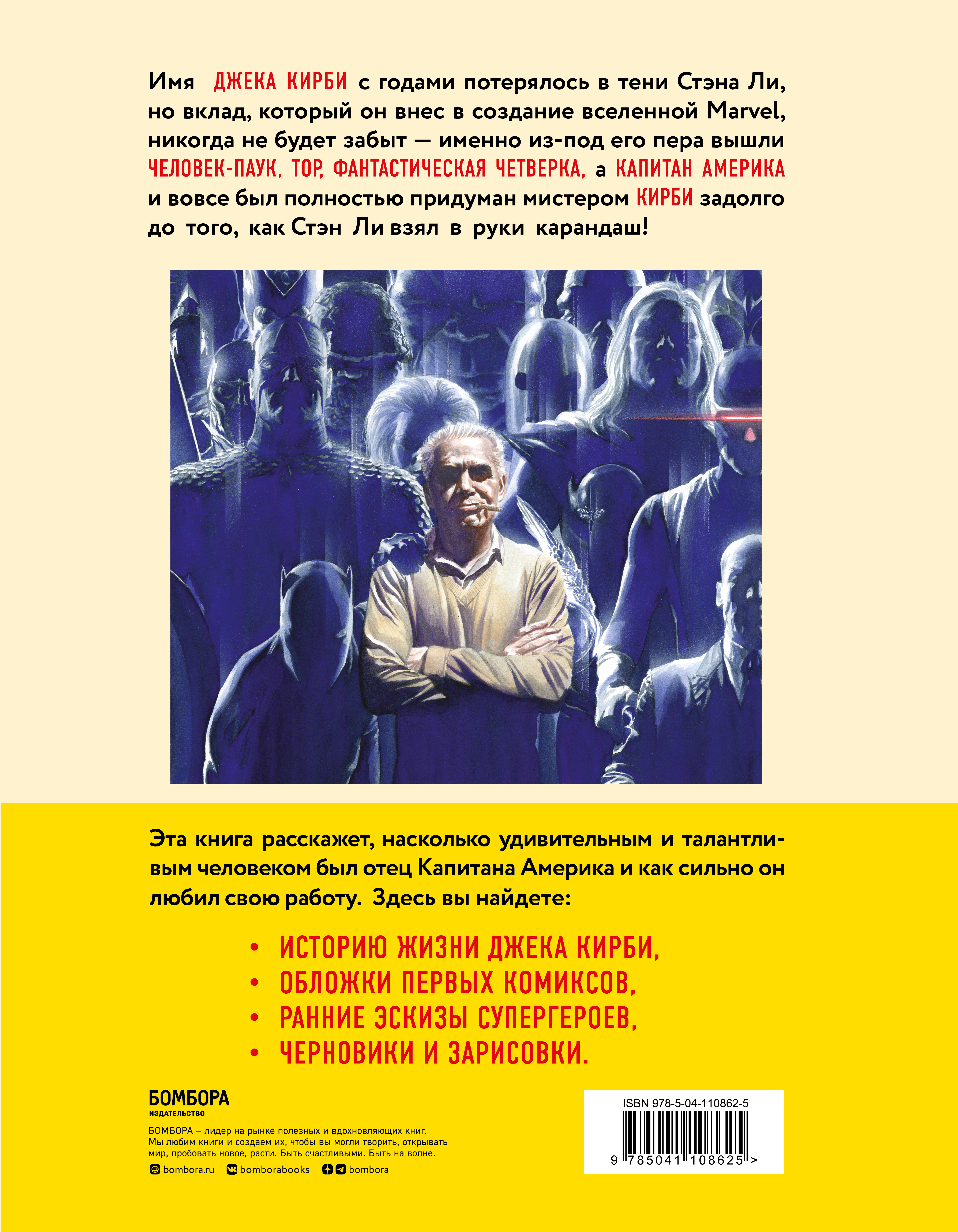 Имя ДЖЕКА КИРБИ с годами потерялось в тени Стэна Ли, но вклад, который он внес в создание вселенной Marvel, никогда не будет забыт — именно из-под его пера вышли ЧЕЛОВЕК-ПАУК, ТОР, ФАНТАСТИЧЕСКАЯ ЧЕТВЕРКА, а КАПИТАН АМЕРИКА и вовсе был полностью придуман мистером КИРБИ задолго до того, как Стэн Ли взял в руки карандаш!

Эта книга расскажет, насколько удивительным и талантливым человеком был отец Капитана Америка и как сильно он любил свою работу. Здесь вы найдете:

• ИСТОРИЮ ЖИЗНИ ДЖЕКА КИРБИ,
• ОБЛОЖКИ ПЕРВЫХ КОМИКСОВ,
• РАННИЕ ЭСКИЗЫ СУПЕРГЕРОЕВ,
• ЧЕРНОВИКИ И ЗАРИСОВКИ.

БОМБОРА
ИЗДАТЕЛЬСТВО

БОМБОРА – лидер на рынке полезных и вдохновляющих книг. Мы любим книги и создаем их, чтобы вы могли творить, открывать мир, пробовать новое, расти. Быть счастливыми. Быть на волне.

bombora.ru bomborabooks bombora

ISBN 978-5-04-110862-5

9 785041 108625 >